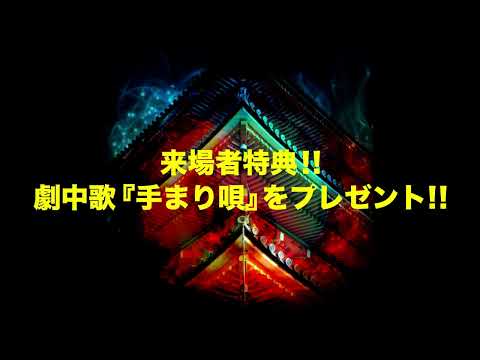 来場者特典!!
劇中歌『手まり唄』をプレゼント!!